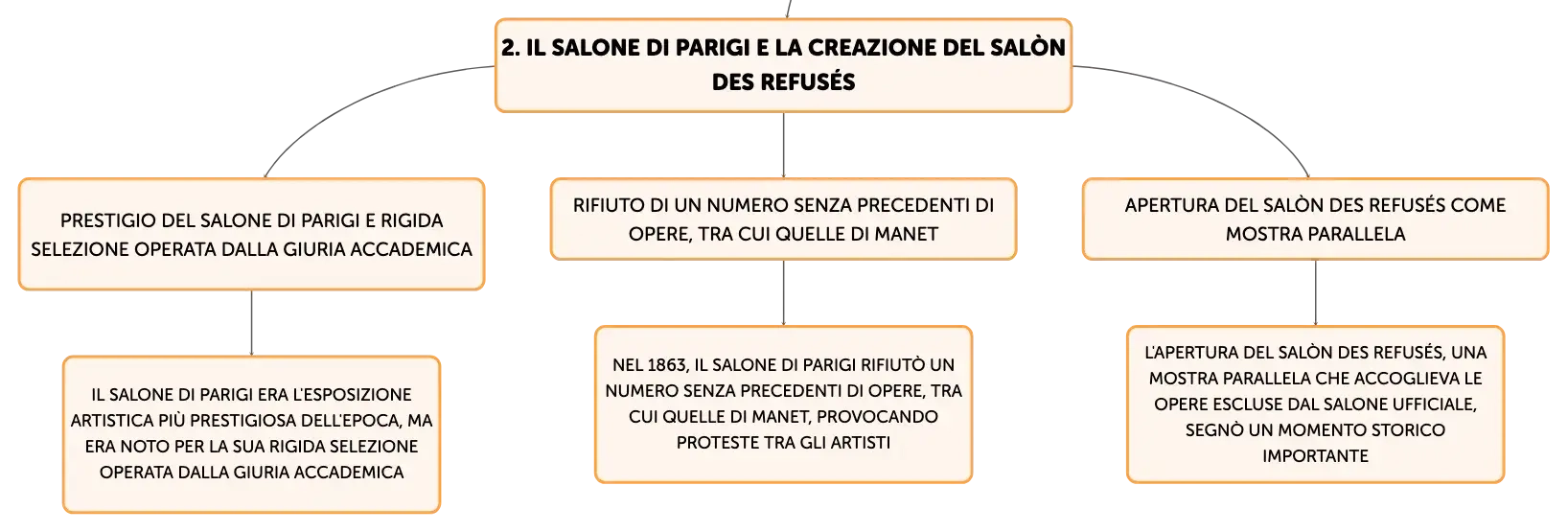 2. IL SALONE DI PARIGI E LA CREAZIONE DEL SALÒN DES REFUSÉS

PRESTIGIO DEL SALONE DI PARIGI E RIGIDA SELEZIONE OPERATA DALLA GIURIA ACCADEMICA

IL SALONE DI PARIGI ERA L'ESPOSIZIONE ARTISTICA PIÙ PRESTIGIOSA DELL'EPOCA, MA ERA NOTO PER LA SUA RIGIDA SELEZIONE OPERATA DALLA GIURIA ACCADEMICA

RIFIUTO DI UN NUMERO SENZA PRECEDENTI DI OPERE, TRA CUI QUELLE DI MANET

NEL 1863, IL SALONE DI PARIGI RIFIUTÒ UN NUMERO SENZA PRECEDENTI DI OPERE, TRA CUI QUELLE DI MANET, PROVOCANDO PROTESTE TRA GLI ARTISTI

APERTURA DEL SALÒN DES REFUSÉS COME MOSTRA PARALLELA

L'APERTURA DEL SALÒN DES REFUSÉS, UNA MOSTRA PARALLELA CHE ACCOGLIEVA LE OPERE ESCLUSE DAL SALONE UFFICIALE, SEGNÒ UN MOMENTO STORICO IMPORTANTE